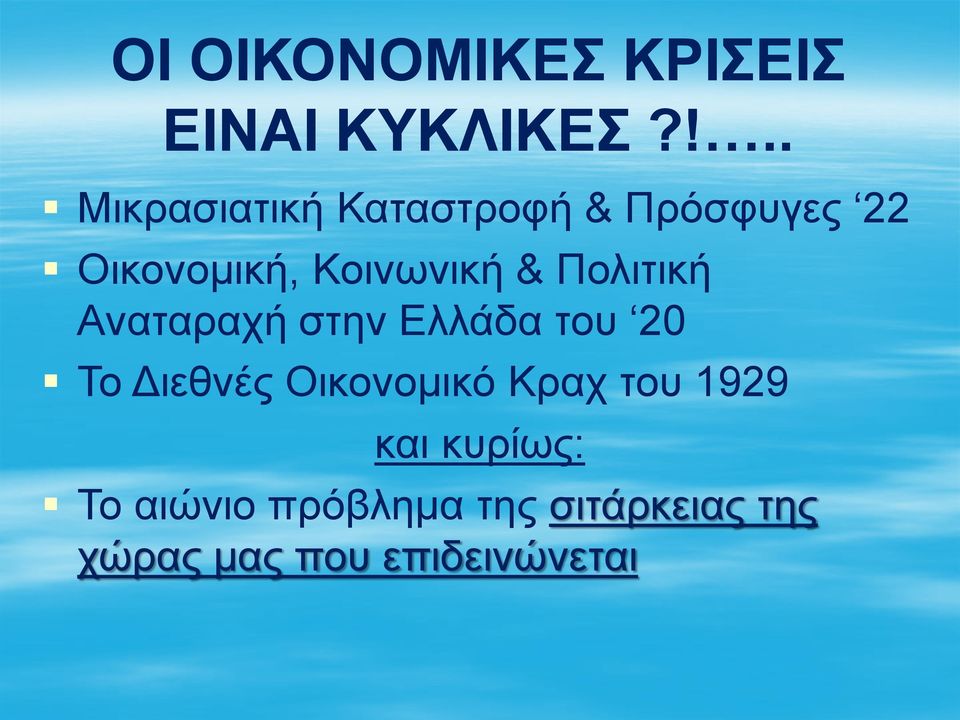 ΟΙ ΟΙΚΟΝΟΜΙΚΕΣ ΚΡΙΣΕΙΣ ΕΙΝΑΙ ΚΥΚΛΙΚΕΣ ?!…..

▪ Μικρασιατική Καταστροφή & Πρόσφυγες ‘22
▪ Οικονομική, Κοινωνική & Πολιτική Αναταραχή στην Ελλάδα του ‘20
▪ Το Διεθνές Οικονομικό Κραχ του 1929

και κυρίως:

▪ Το αιώνιο πρόβλημα της σιτάρκειας της χώρας μας που επιδεινώνεται